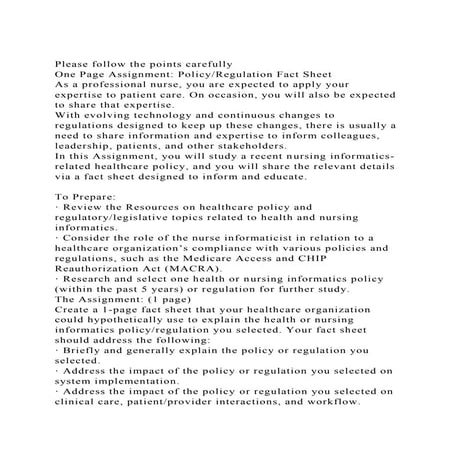 Please follow the points carefully
One Page Assignment: Policy/Regulation Fact Sheet
As a professional nurse, you are expected to apply your expertise to patient care. On occasion, you will also be expected to share that expertise.
With evolving technology and continuous changes to regulations designed to keep up these changes, there is usually a need to share information and expertise to inform colleagues, leadership, patients, and other stakeholders.
In this Assignment, you will study a recent nursing informatics-related healthcare policy, and you will share the relevant details via a fact sheet designed to inform and educate.

To Prepare:
· Review the Resources on healthcare policy and regulatory/legislative topics related to health and nursing informatics.
· Consider the role of the nurse informaticist in relation to a healthcare organization's compliance with various policies and regulations, such as the Medicare Access and CHIP Reauthorization Act (MACRA).
· Research and select one health or nursing informatics policy (within the past 5 years) or regulation for further study.
The Assignment: (1 page)
Create a 1-page fact sheet that your healthcare organization could hypothetically use to explain the health or nursing informatics policy/regulation you selected. Your fact sheet should address the following:
· Briefly and generally explain the policy or regulation you selected.
· Address the impact of the policy or regulation you selected on system implementation.
· Address the impact of the policy or regulation you selected on clinical care, patient/provider interactions, and workflow.